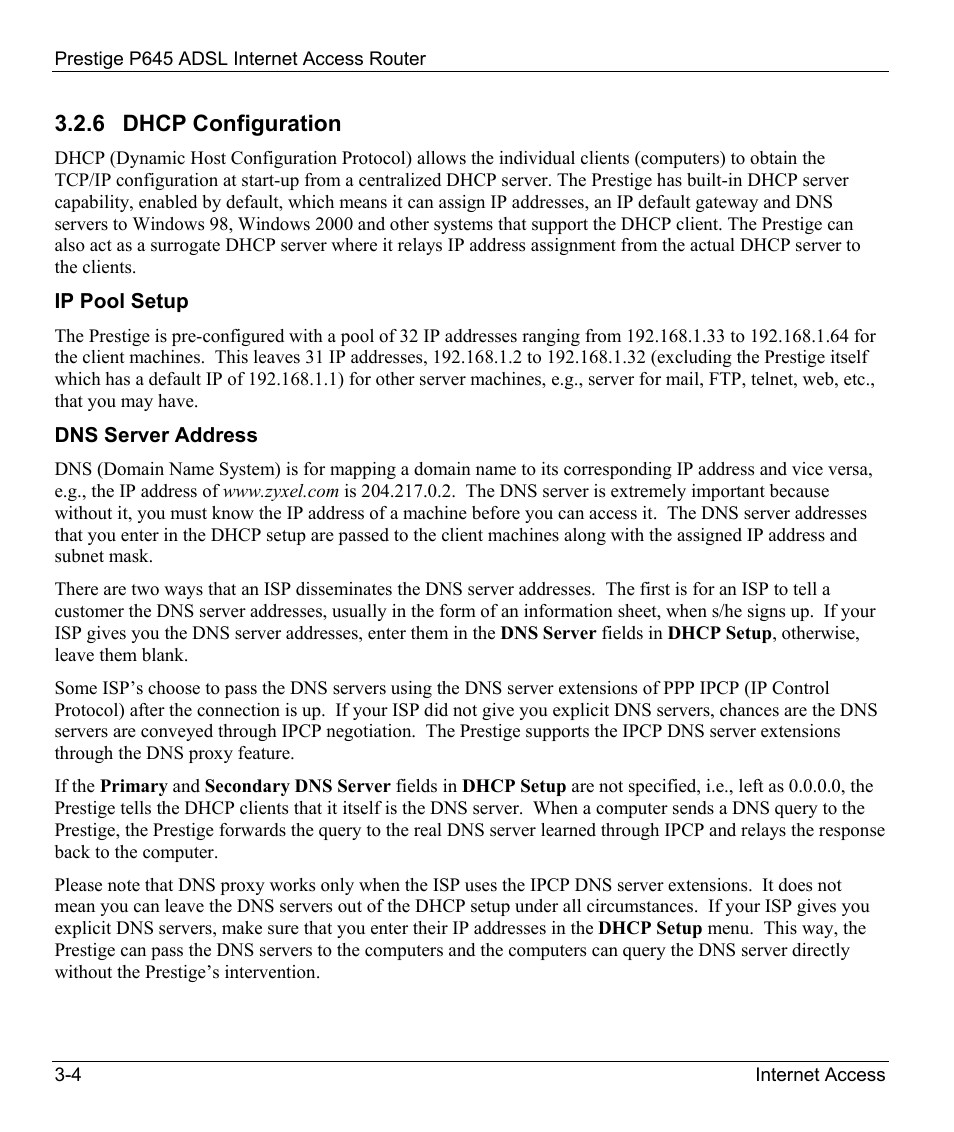 Prestige P645 ADSL Internet Access Router

3.2.6 DHCP Configuration

DHCP (Dynamic Host Configuration Protocol) allows the individual clients (computers) to obtain the TCP/IP configuration at start-up from a centralized DHCP server. The Prestige has built-in DHCP server capability, enabled by default, which means it can assign IP addresses, an IP default gateway and DNS servers to Windows 98, Windows 2000 and other systems that support the DHCP client. The Prestige can also act as a surrogate DHCP server where it relays IP address assignment from the actual DHCP server to the clients.

IP Pool Setup

The Prestige is pre-configured with a pool of 32 IP addresses ranging from 192.168.1.33 to 192.168.1.64 for the client machines. This leaves 31 IP addresses, 192.168.1.2 to 192.168.1.32 (excluding the Prestige itself which has a default IP of 192.168.1.1) for other server machines, e.g., server for mail, FTP, telnet, web, etc., that you may have.

DNS Server Address

DNS (Domain Name System) is for mapping a domain name to its corresponding IP address and vice versa, e.g., the IP address of www.zyxel.com is 204.217.0.2. The DNS server is extremely important because without it, you must know the IP address of a machine before you can access it. The DNS server addresses that you enter in the DHCP setup are passed to the client machines along with the assigned IP address and subnet mask.

There are two ways that an ISP disseminates the DNS server addresses. The first is for an ISP to tell a customer the DNS server addresses, usually in the form of an information sheet, when s/he signs up. If your ISP gives you the DNS server addresses, enter them in the DNS Server fields in DHCP Setup, otherwise, leave them blank.

Some ISP's choose to pass the DNS servers using the DNS server extensions of PPP IPCP (IP Control Protocol) after the connection is up. If your ISP did not give you explicit DNS servers, chances are the DNS servers are conveyed through IPCP negotiation. The Prestige supports the IPCP DNS server extensions through the DNS proxy feature.

If the Primary and Secondary DNS Server fields in DHCP Setup are not specified, i.e., left as 0.0.0.0, the Prestige tells the DHCP clients that it itself is the DNS server. When a computer sends a DNS query to the Prestige, the Prestige forwards the query to the real DNS server learned through IPCP and relays the response back to the computer.

Please note that DNS proxy works only when the ISP uses the IPCP DNS server extensions. It does not mean you can leave the DNS servers out of the DHCP setup under all circumstances. If your ISP gives you explicit DNS servers, make sure that you enter their IP addresses in the DHCP Setup menu. This way, the Prestige can pass the DNS servers to the computers and the computers can query the DNS server directly without the Prestige's intervention.

3-4 Internet Access